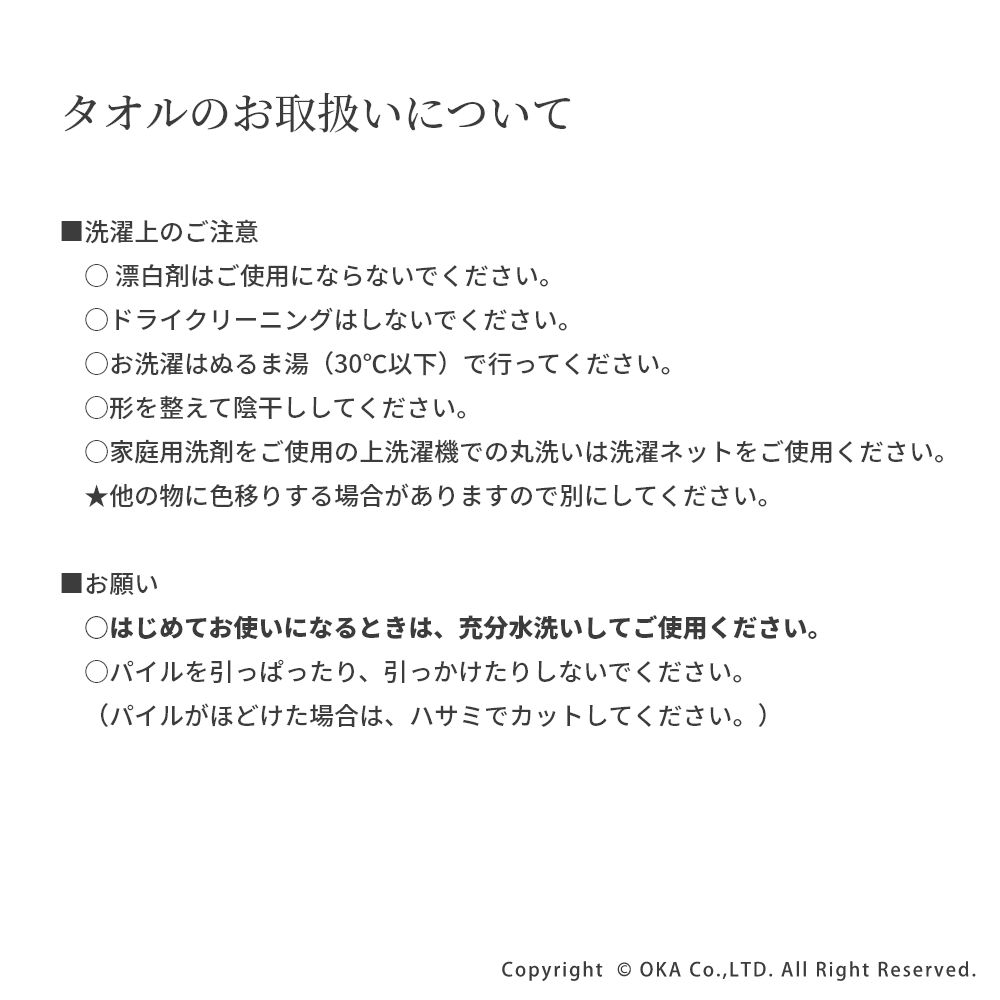 タオルのお取扱いについて

■洗濯上のご注意
○漂白剤はご使用にならないでください。
○ドライクリーニングはしないでください。
○お洗濯はぬるま湯（30℃以下）で行ってください。
○形を整えて陰干ししてください。
○家庭用洗剤をご使用の上洗濯機での丸洗いは洗濯ネットをご使用ください。
★他の物に色移りする場合がありますので別にしてください。

■お願い
○はじめてお使いになるときは、充分水洗いしてご使用ください。
○パイルを引っぱったり、引っかけたりしないでください。
（パイルがほどけた場合は、ハサミでカットしてください。）

Copyright © OKA Co.,LTD. All Right Reserved.